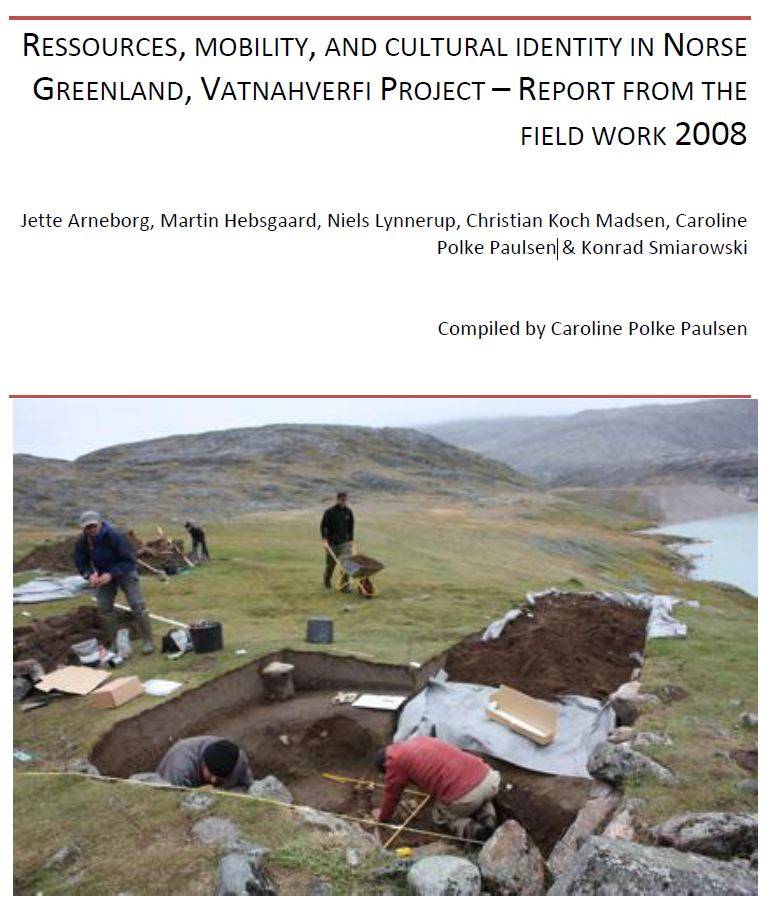 RESSOURCES, MOBILITY, AND CULTURAL IDENTITY IN NORSE GREENLAND, VATNAHVERFI PROJECT – REPORT FROM THE FIELD WORK 2008

Jette Arneborg, Martin Hebsgaard, Niels Lynnerup, Christian Koch Madsen, Caroline Polke Paulsen & Konrad Smiarowski

Compiled by Caroline Polke Paulsen